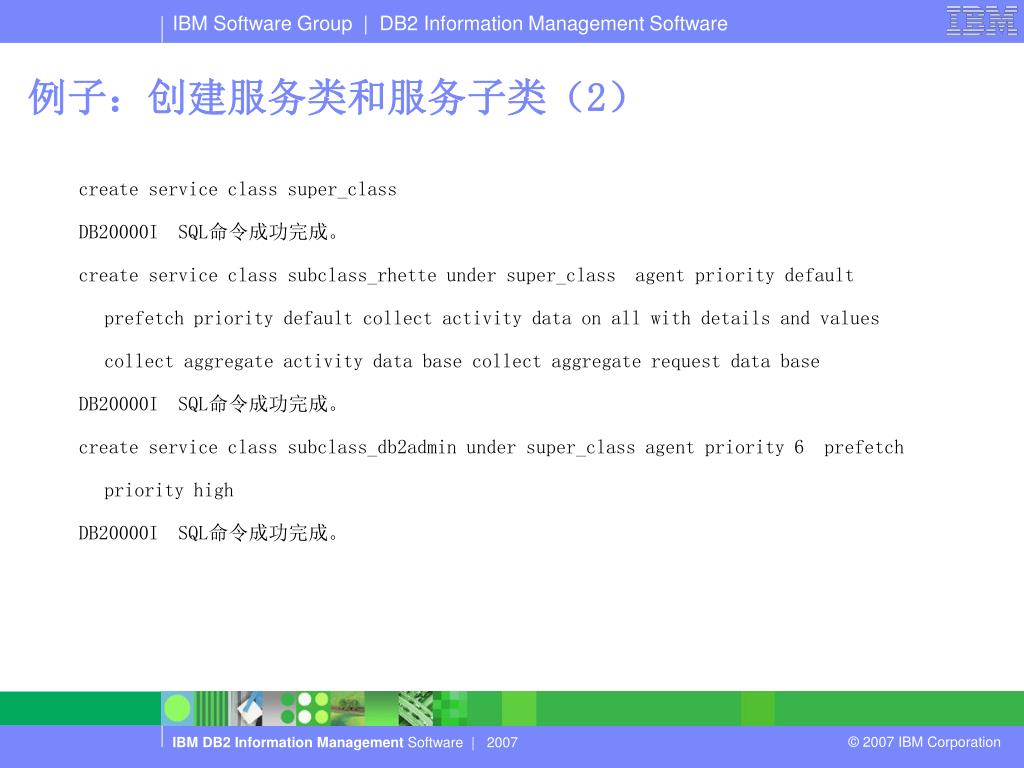 IBM Software Group | DB2 Information Management Software

IBM

例子：创建服务类和服务子类（2）

create service class super_class

DB20000I SQL命令成功完成。

create service class subclass_rhette under super_class agent priority default prefetch priority default collect activity data on all with details and values collect aggregate activity data base collect aggregate request data base

DB20000I SQL命令成功完成。

create service class subclass_db2admin under super_class agent priority 6 prefetch priority high

DB20000I SQL命令成功完成。

IBM DB2 Information Management Software | 2007

© 2007 IBM Corporation